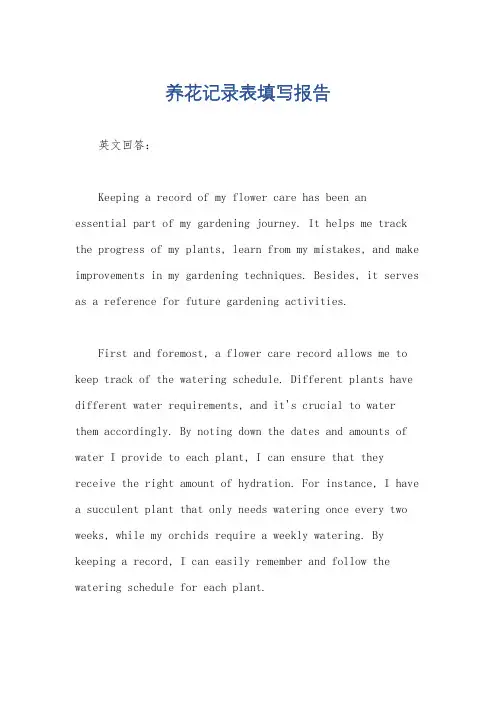 养花记录表填写报告

英文回答：

Keeping a record of my flower care has been an essential part of my gardening journey. It helps me track the progress of my plants, learn from my mistakes, and make improvements in my gardening techniques. Besides, it serves as a reference for future gardening activities.

First and foremost, a flower care record allows me to keep track of the watering schedule. Different plants have different water requirements, and it's crucial to water them accordingly. By noting down the dates and amounts of water I provide to each plant, I can ensure that they receive the right amount of hydration. For instance, I have a succulent plant that only needs watering once every two weeks, while my orchids require a weekly watering. By keeping a record, I can easily remember and follow the watering schedule for each plant.